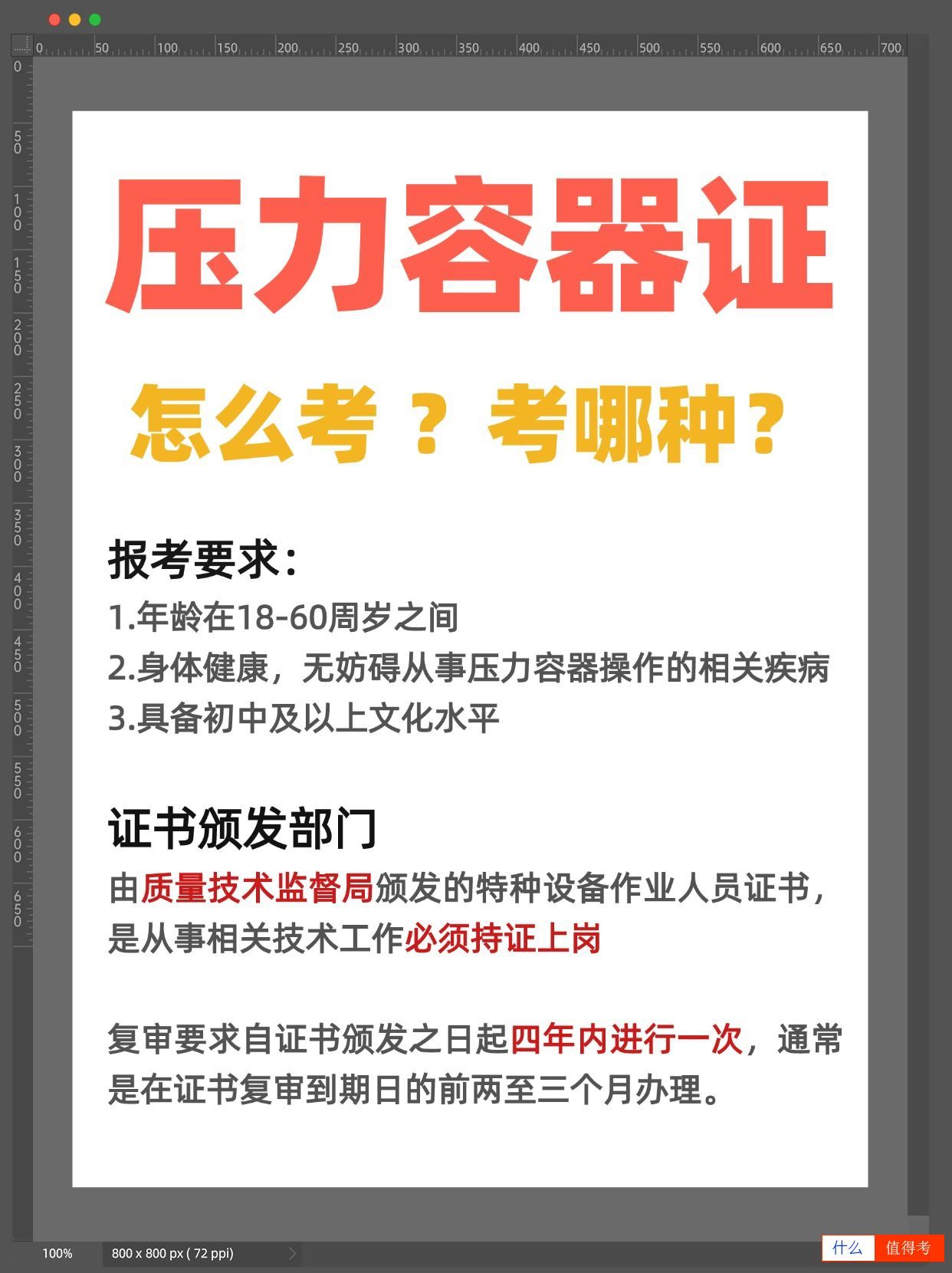 0 50 100 150 200 250 300 350 400 450 500 550 600 650 700

0 50 100 150 200 250 300 350 400 450 500 550 600 650

压力容器证

怎么考？考哪种？

报考要求：
1.年龄在18-60周岁之间
2.身体健康，无妨碍从事压力容器操作的相关疾病
3.具备初中及以上文化水平

证书颁发部门
由质量技术监督局颁发的特种设备作业人员证书，是从事相关技术工作必须持证上岗

复审要求自证书颁发之日起四年内进行一次，通常是在证书复审到期日的前两至三个月办理。

100%
800 x 800 px ( 72 ppi)

什么 值得考